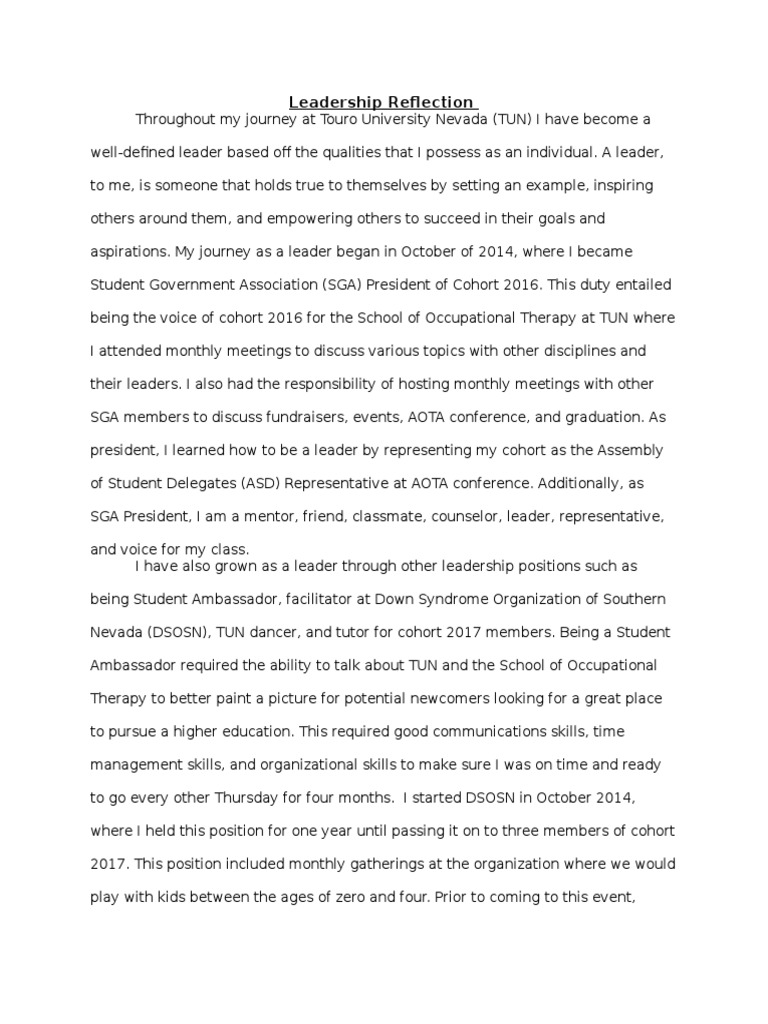 Leadership Reflection

Throughout my journey at Touro University Nevada (TUN) I have become a well-defined leader based off the qualities that I possess as an individual. A leader, to me, is someone that holds true to themselves by setting an example, inspiring others around them, and empowering others to succeed in their goals and aspirations. My journey as a leader began in October of 2014, where I became Student Government Association (SGA) President of Cohort 2016. This duty entailed being the voice of cohort 2016 for the School of Occupational Therapy at TUN where I attended monthly meetings to discuss various topics with other disciplines and their leaders. I also had the responsibility of hosting monthly meetings with other SGA members to discuss fundraisers, events, AOTA conference, and graduation. As president, I learned how to be a leader by representing my cohort as the Assembly of Student Delegates (ASD) Representative at AOTA conference. Additionally, as SGA President, I am a mentor, friend, classmate, counselor, leader, representative, and voice for my class.

I have also grown as a leader through other leadership positions such as being Student Ambassador, facilitator at Down Syndrome Organization of Southern Nevada (DSOSN), TUN dancer, and tutor for cohort 2017 members. Being a Student Ambassador required the ability to talk about TUN and the School of Occupational Therapy to better paint a picture for potential newcomers looking for a great place to pursue a higher education. This required good communications skills, time management skills, and organizational skills to make sure I was on time and ready to go every other Thursday for four months. I started DSOSN in October 2014, where I held this position for one year until passing it on to three members of cohort 2017. This position included monthly gatherings at the organization where we would play with kids between the ages of zero and four. Prior to coming to this event,